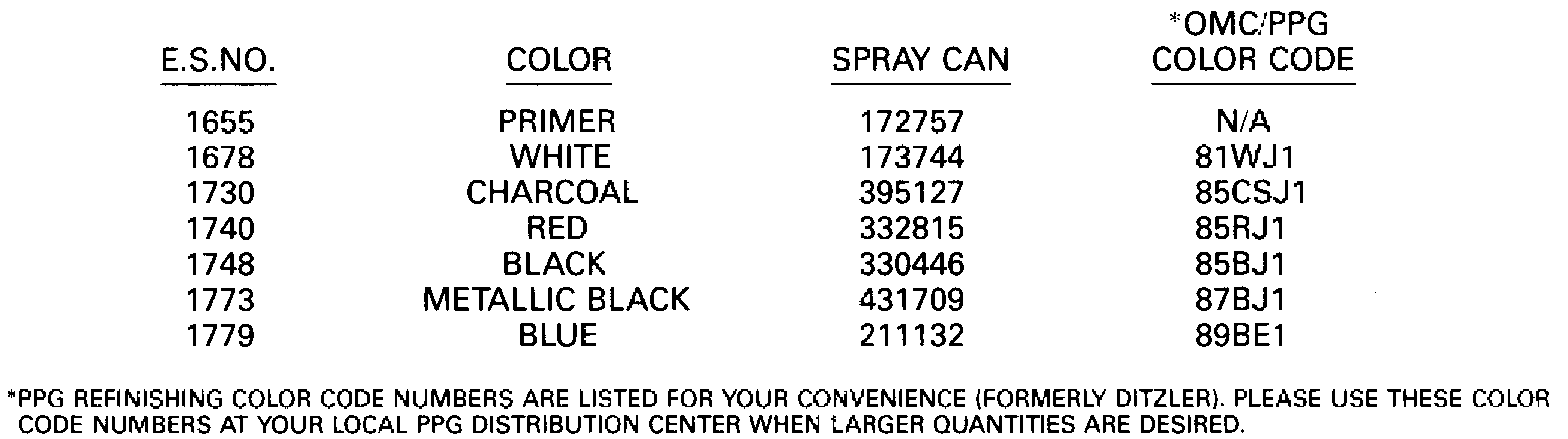 | E.S.NO. | COLOR | SPRAY CAN | *OMC/PPG COLOR CODE |
|---|---|---|---|
| 1655 | PRIMER | 172757 | N/A |
| 1678 | WHITE | 173744 | 81WJ1 |
| 1730 | CHARCOAL | 395127 | 85CSJ1 |
| 1740 | RED | 332815 | 85RJ1 |
| 1748 | BLACK | 330446 | 85BJ1 |
| 1773 | METALLIC BLACK | 431709 | 87BJ1 |
| 1779 | BLUE | 211132 | 89BE1 |

*PPG REFINISHING COLOR CODE NUMBERS ARE LISTED FOR YOUR CONVENIENCE (FORMERLY DITZLER). PLEASE USE THESE COLOR CODE NUMBERS AT YOUR LOCAL PPG DISTRIBUTION CENTER WHEN LARGER QUANTITIES ARE DESIRED.